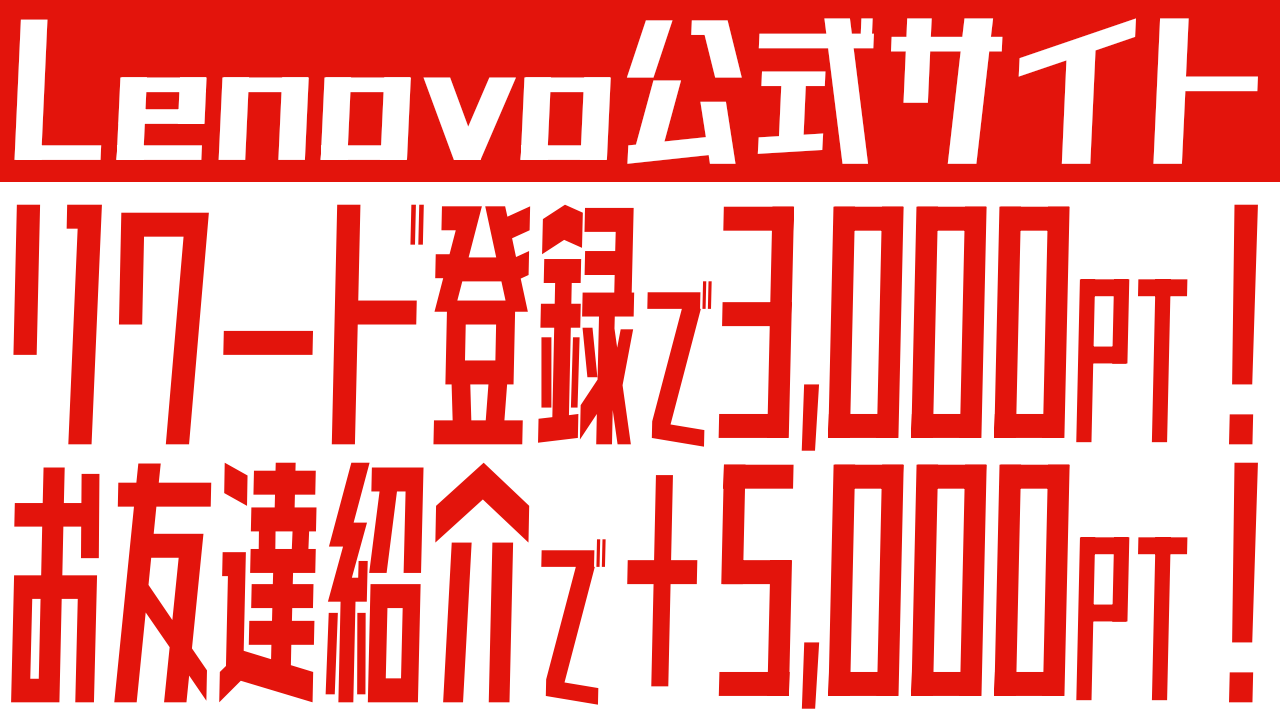 Lenovo公式サイト

リワード登録で3,000PT！

お友達紹介で+5,000PT！